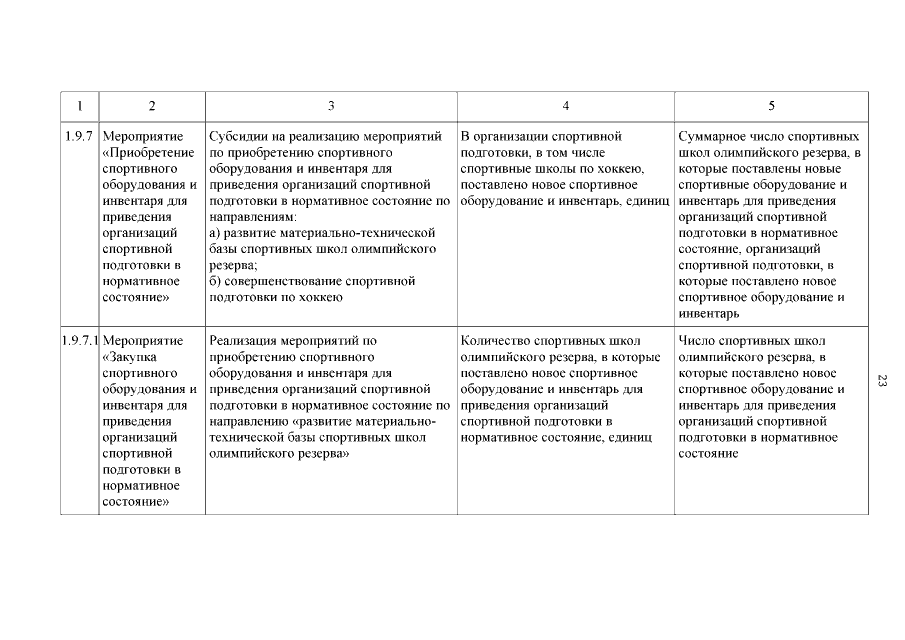 | 1 | 2 | 3 | 4 | 5 |
|---|---|---|---|---|
| 1.9.7 | Мероприятие «Приобретение спортивного оборудования и инвентаря для приведения организаций спортивной подготовки в нормативное состояние» | Субсидии на реализацию мероприятий по приобретению спортивного оборудования и инвентаря для приведения организаций спортивной подготовки в нормативное состояние по направлениям: а) развитие материально-технической базы спортивных школ олимпийского резерва; б) совершенствование спортивной подготовки по хоккею | В организации спортивной подготовки, в том числе спортивные школы по хоккею, поставлено новое спортивное оборудование и инвентарь, единиц | Суммарное число спортивных школ олимпийского резерва, в которые поставлены новые спортивные оборудование и инвентарь для приведения организаций спортивной подготовки в нормативное состояние, организаций спортивной подготовки, в которые поставлено новое спортивное оборудование и инвентарь |
| 1.9.7.1 | Мероприятие «Закупка спортивного оборудования и инвентаря для приведения организаций спортивной подготовки в нормативное состояние» | Реализация мероприятий по приобретению спортивного оборудования и инвентаря для приведения организаций спортивной подготовки в нормативное состояние по направлению «развитие материально-технической базы спортивных школ олимпийского резерва» | Количество спортивных школ олимпийского резерва, в которые поставлено новое спортивное оборудование и инвентарь для приведения организаций спортивной подготовки в нормативное состояние, единиц | Число спортивных школ олимпийского резерва, в которые поставлено новое спортивное оборудование и инвентарь для приведения организаций спортивной подготовки в нормативное состояние |

23